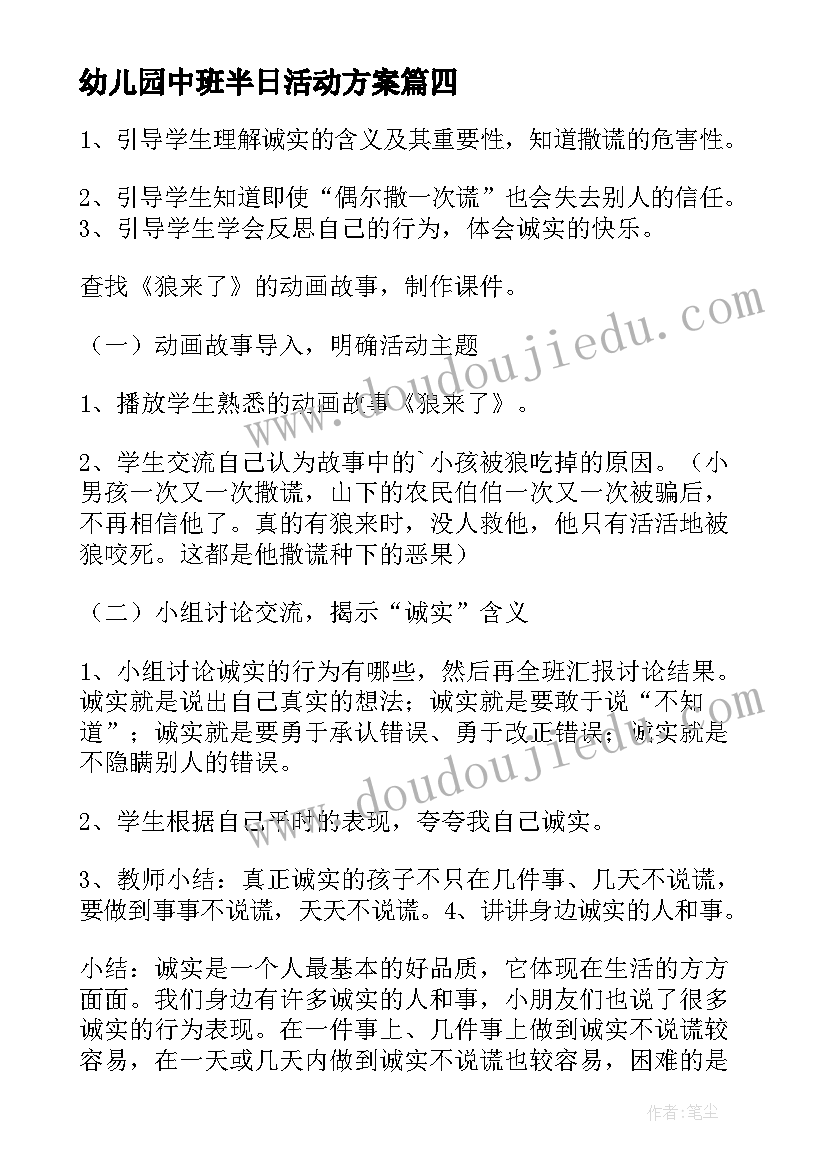 幼儿园中班半日活动方案篇四

1、引导学生理解诚实的含义及其重要性，知道撒谎的危害性。

2、引导学生知道即使“偶尔撒一次谎”也会失去别人的信任。
3、引导学生学会反思自己的行为，体会诚实的快乐。

查找《狼来了》的动画故事，制作课件。

（一）动画故事导入，明确活动主题

1、播放学生熟悉的动画故事《狼来了》。

2、学生交流自己认为故事中的`小孩被狼吃掉的原因。（小男孩一次又一次撒谎，山下的农民伯伯一次又一次被骗后，不再相信他了。真的有狼来时，没人救他，他只有活活地被狼咬死。这都是他撒谎种下的恶果）

（二）小组讨论交流，揭示“诚实”含义

1、小组讨论诚实的行为有哪些，然后再全班汇报讨论结果。诚实就是说出自己真实的想法；诚实就是要敢于说“不知道”；诚实就是要勇于承认错误、勇于改正错误；诚实就是不隐瞒别人的错误。

2、学生根据自己平时的表现，夸夸我自己诚实。

3、教师小结：真正诚实的孩子不只在几件事、几天不说谎，要做到事事不说谎，天天不说谎。4、讲讲身边诚实的人和事。

小结：诚实是一个人最基本的好品质，它体现在生活的方方面面。我们身边有许多诚实的人和事，小朋友们也说了很多诚实的行为表现。在一件事上、几件事上做到诚实不说谎较容易，在一天或几天内做到诚实不说谎也较容易，困难的是

www.doudoujiedu.com
www.doudoujiedu.com
作者：笔尘